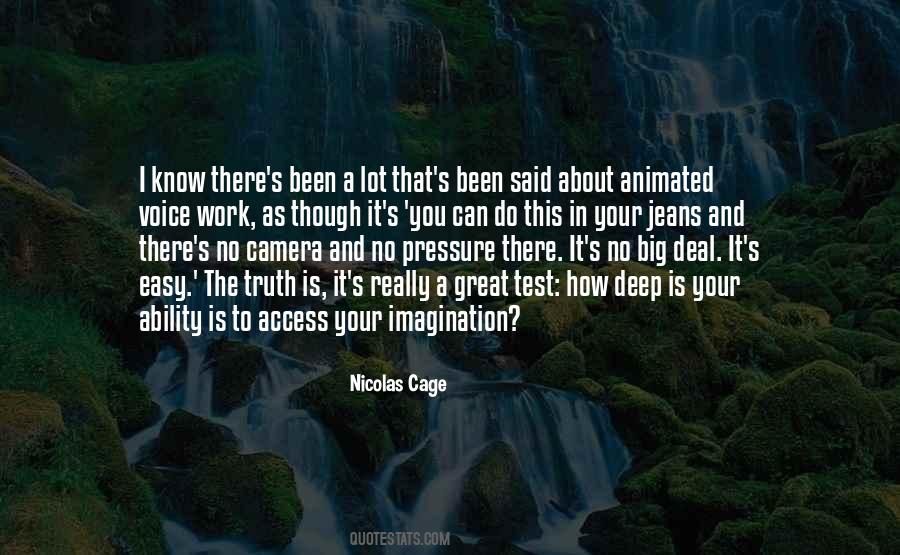 I know there's been a lot that's been said about animated voice work, as though it's 'you can do this in your jeans and there's no camera and no pressure there. It's no big deal. It's easy.' The truth is, it's really a great test: how deep is your ability is to access your imagination?

Nicolas Cage

QUOTESTATS.COM